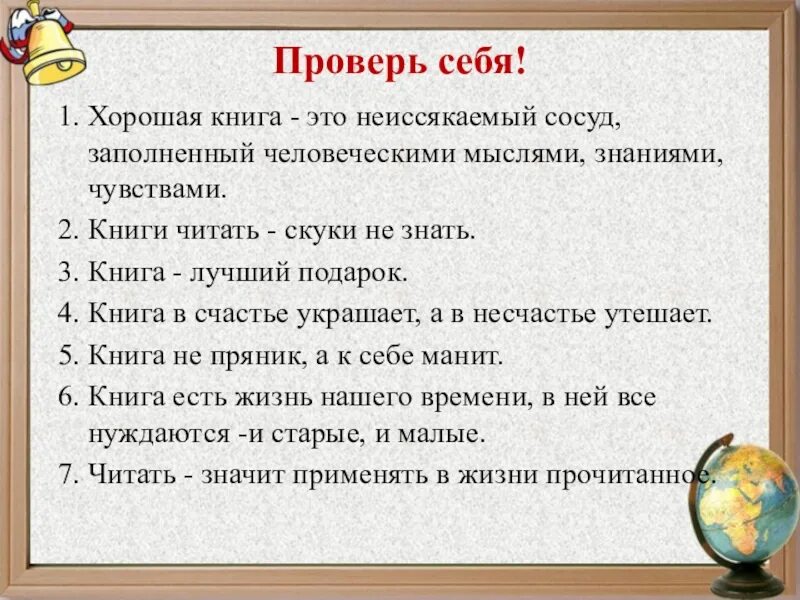 Проверь себя!

1. Хорошая книга - это неиссякаемый сосуд, заполненный человеческими мыслями, знаниями, чувствами.
2. Книги читать - скуки не знать.
3. Книга - лучший подарок.
4. Книга в счастье украшает, а в несчастье утешает.
5. Книга не пряник, а к себе манит.
6. Книга есть жизнь нашего времени, в ней все нуждаются -и старые, и малые.
7. Читать - значит применять в жизни прочитанное.